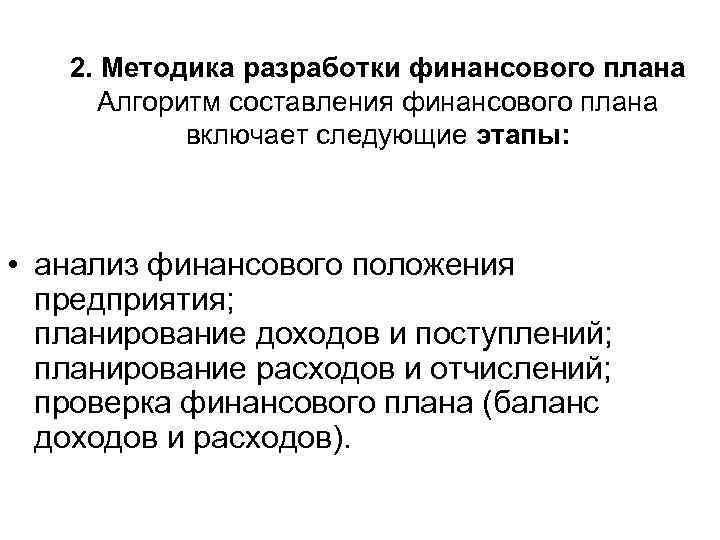 2. Методика разработки финансового плана
Алгоритм составления финансового плана включает следующие этапы:

• анализ финансового положения предприятия;
планирование доходов и поступлений;
планирование расходов и отчислений;
проверка финансового плана (баланс доходов и расходов).